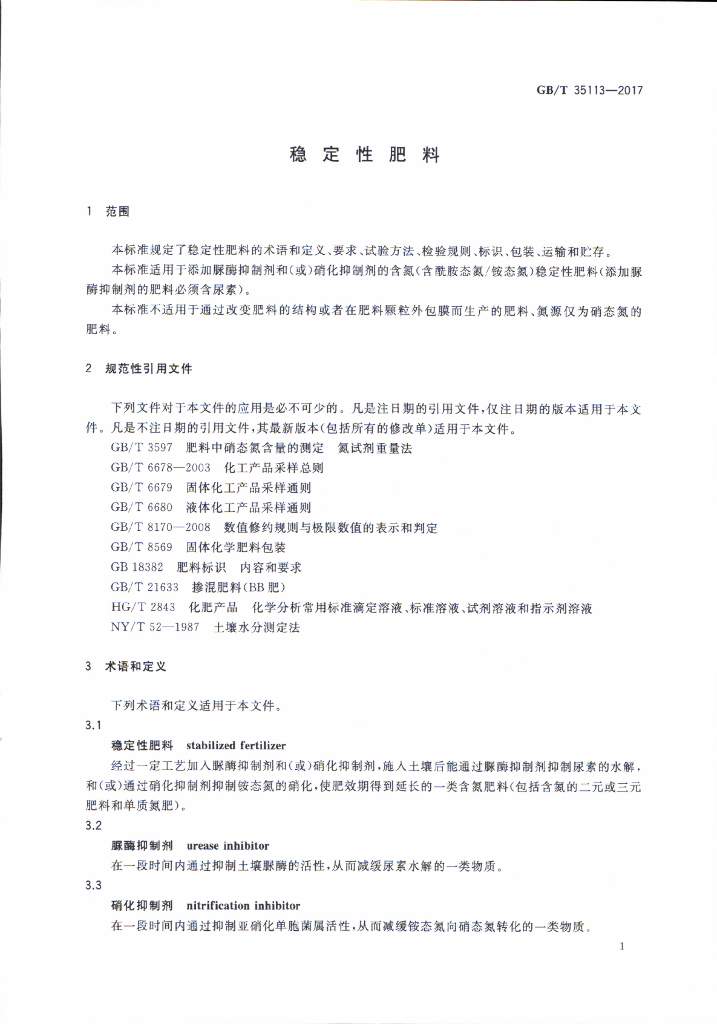 GB/T 35113—2017

稳定性肥料

1 范围

本标准规定了稳定性肥料的术语和定义、要求、试验方法、检验规则、标识、包装、运输和贮存。

本标准适用于添加脲酶抑制剂和(或)硝化抑制剂的含氮(含酰胺态氮/铵态氮)稳定性肥料(添加脲酶抑制剂的肥料必须含尿素)。

本标准不适用于通过改变肥料的结构或者在肥料颗粒外包膜而生产的肥料、氮源仅为硝态氮的肥料。

2 规范性引用文件

下列文件对于本文件的应用是必不可少的。凡是注日期的引用文件,仅注日期的版本适用于本文件。凡是不注日期的引用文件,其最新版本(包括所有的修改单)适用于本文件。

GB/T 3597 肥料中硝态氮含量的测定 氮试剂重量法

GB/T 6678—2003 化工产品采样总则

GB/T 6679 固体化工产品采样通则

GB/T 6680 液体化工产品采样通则

GB/T 8170—2008 数值修约规则与极限数值的表示和判定

GB/T 8569 固体化学肥料包装

GB 18382 肥料标识 内容和要求

GB/T 21633 掺混肥料(BB肥)

HG/T 2843 化肥产品 化学分析常用标准滴定溶液、标准溶液、试剂溶液和指示剂溶液

NY/T 52—1987 土壤水分测定法

3 术语和定义

下列术语和定义适用于本文件。

3.1

稳定性肥料 stabilized fertilizer

经过一定工艺加入脲酶抑制剂和(或)硝化抑制剂,施入土壤后能通过脲酶抑制剂抑制尿素的水解,和(或)通过硝化抑制剂抑制铵态氮的硝化,使肥效期得到延长的一类含氮肥料(包括含氮的二元或三元肥料和单质氮肥)。

3.2

脲酶抑制剂 urease inhibitor

在一段时间内通过抑制土壤脲酶的活性,从而减缓尿素水解的一类物质。

3.3

硝化抑制剂 nitrification inhibitor

在一段时间内通过抑制亚硝化单胞菌属活性,从而减缓铵态氮向硝态氮转化的一类物质。

1